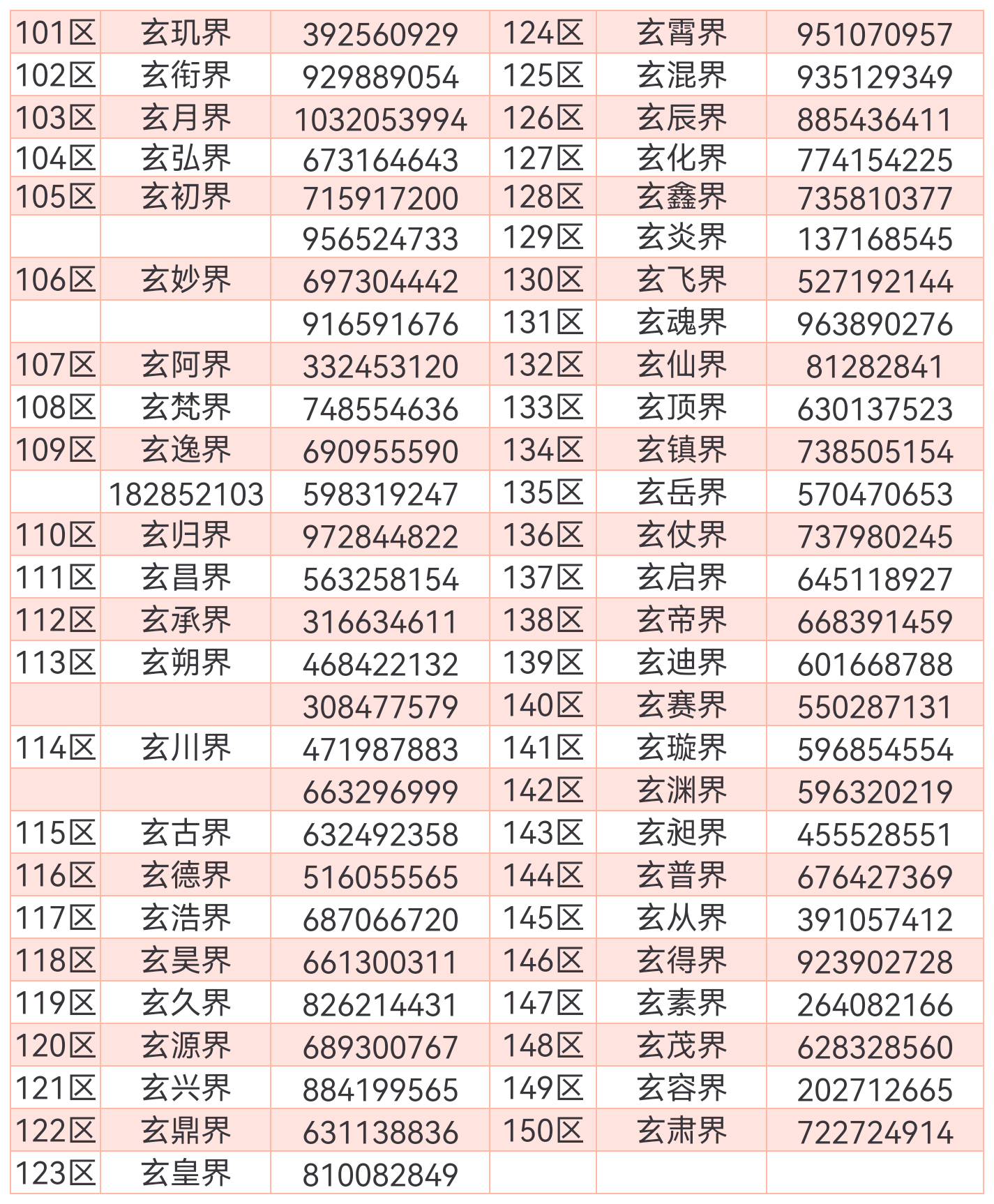 | 101区 | 玄玑界 | 392560929 | 124区 | 玄霄界 | 951070957 |
|---|---|---|---|---|---|
| 102区 | 玄衔界 | 929889054 | 125区 | 玄混界 | 935129349 |
| 103区 | 玄月界 | 1032053994 | 126区 | 玄辰界 | 885436411 |
| 104区 | 玄弘界 | 673164643 | 127区 | 玄化界 | 774154225 |
| 105区 | 玄初界 | 715917200 | 128区 | 玄鑫界 | 735810377 |
| | | 956524733 | 129区 | 玄炎界 | 137168545 |
| 106区 | 玄妙界 | 697304442 | 130区 | 玄飞界 | 527192144 |
| | | 916591676 | 131区 | 玄魂界 | 963890276 |
| 107区 | 玄阿界 | 332453120 | 132区 | 玄仙界 | 81282841 |
| 108区 | 玄梵界 | 748554636 | 133区 | 玄顶界 | 630137523 |
| 109区 | 玄逸界 | 690955590 | 134区 | 玄镇界 | 738505154 |
| | 182852103 | 598319247 | 135区 | 玄岳界 | 570470653 |
| 110区 | 玄归界 | 972844822 | 136区 | 玄仗界 | 737980245 |
| 111区 | 玄昌界 | 563258154 | 137区 | 玄启界 | 645118927 |
| 112区 | 玄承界 | 316634611 | 138区 | 玄帝界 | 668391459 |
| 113区 | 玄朔界 | 468422132 | 139区 | 玄迪界 | 601668788 |
| | | 308477579 | 140区 | 玄赛界 | 550287131 |
| 114区 | 玄川界 | 471987883 | 141区 | 玄璇界 | 596854554 |
| | | 663296999 | 142区 | 玄渊界 | 596320219 |
| 115区 | 玄古界 | 632492358 | 143区 | 玄昶界 | 455528551 |
| 116区 | 玄德界 | 516055565 | 144区 | 玄普界 | 676427369 |
| 117区 | 玄浩界 | 687066720 | 145区 | 玄从界 | 391057412 |
| 118区 | 玄昊界 | 661300311 | 146区 | 玄得界 | 923902728 |
| 119区 | 玄久界 | 826214431 | 147区 | 玄素界 | 264082166 |
| 120区 | 玄源界 | 689300767 | 148区 | 玄茂界 | 628328560 |
| 121区 | 玄兴界 | 884199565 | 149区 | 玄容界 | 202712665 |
| 122区 | 玄鼎界 | 631138836 | 150区 | 玄肃界 | 722724914 |
| 123区 | 玄皇界 | 810082849 | | | |